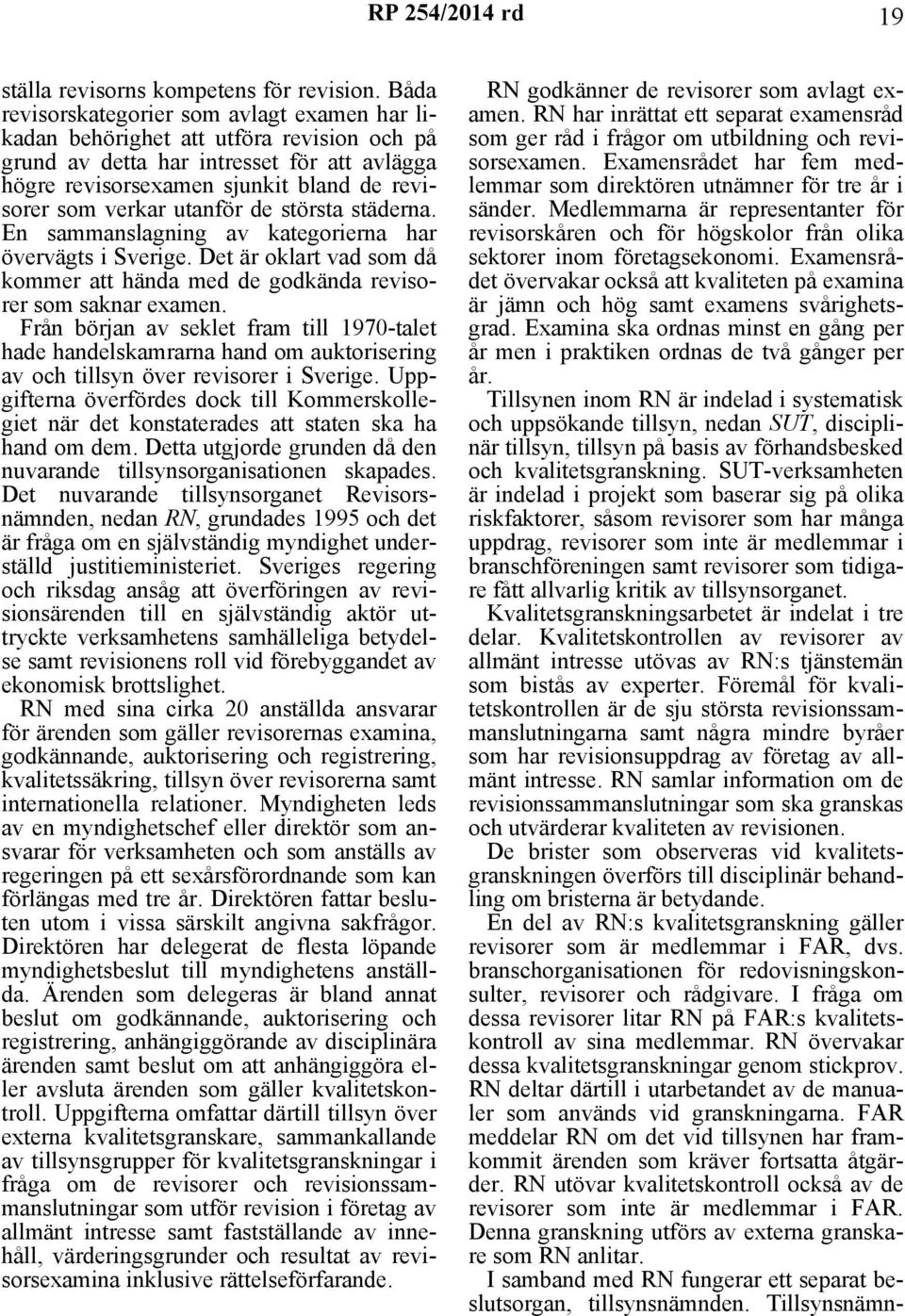 RP 254/2014 rd 19

ställa revisorns kompetens för revision. Båda revisorskategorier som avlagt examen har likadan behörighet att utföra revision och på grund av detta har intresset för att avlägga högre revisorsexamen sjunkit bland de revisorer som verkar utanför de största städerna. En sammanslagning av kategorierna har övervägts i Sverige. Det är oklart vad som då kommer att hända med de godkända revisorer som saknar examen.

Från början av seklet fram till 1970-talet hade handelskamrarna hand om auktorisering av och tillsyn över revisorer i Sverige. Uppgifterna överfördes dock till Kommerskollegiet när det konstaterades att staten ska ha hand om dem. Detta utgjorde grunden då den nuvarande tillsynsorganisationen skapades. Det nuvarande tillsynsorganet Revisorsnämnden, nedan RN, grundades 1995 och det är fråga om en självständig myndighet underställd justitieministeriet. Sveriges regering och riksdag ansåg att överföringen av revisionsärenden till en självständig aktör uttryckte verksamhetens samhälleliga betydelse samt revisionens roll vid förebyggandet av ekonomisk brottslighet.

RN med sina cirka 20 anställda ansvarar för ärenden som gäller revisorernas examina, godkännande, auktorisering och registrering, kvalitetssäkring, tillsyn över revisorerna samt internationella relationer. Myndigheten leds av en myndighetschef eller direktör som ansvarar för verksamheten och som anställs av regeringen på ett sexårsförordnande som kan förlängas med tre år. Direktören fattar besluten utom i vissa särskilt angivna sakfrågor. Direktören har delegerat de flesta löpande myndighetsbeslut till myndighetens anställda. Ärenden som delegeras är bland annat beslut om godkännande, auktorisering och registrering, anhängiggörande av disciplinära ärenden samt beslut om att anhängiggöra eller avsluta ärenden som gäller kvalitetskontroll. Uppgifterna omfattar därtill tillsyn över externa kvalitetsgranskare, sammankallande av tillsynsgrupper för kvalitetsgranskningar i fråga om de revisorer och revisionssammanslutningar som utför revision i företag av allmänt intresse samt fastställande av innehåll, värderingsgrunder och resultat av revisorsexamina inklusive rättelseförfarande.

RN godkänner de revisorer som avlagt examen. RN har inrättat ett separat examensråd som ger råd i frågor om utbildning och revisorsexamen. Examensrådet har fem medlemmar som direktören utnämner för tre år i sänder. Medlemmarna är representanter för revisorskåren och för högskolor från olika sektorer inom företagsekonomi. Examensrådet övervakar också att kvaliteten på examina är jämn och hög samt examens svårighetsgrad. Examina ska ordnas minst en gång per år men i praktiken ordnas de två gånger per år.

Tillsynen inom RN är indelad i systematisk och uppsökande tillsyn, nedan SUT, disciplinär tillsyn, tillsyn på basis av förhandsbesked och kvalitetsgranskning. SUT-verksamheten är indelad i projekt som baserar sig på olika riskfaktorer, såsom revisorer som har många uppdrag, revisorer som inte är medlemmar i branschföreningen samt revisorer som tidigare fått allvarlig kritik av tillsynsorganet.

Kvalitetsgranskningsarbetet är indelat i tre delar. Kvalitetskontrollen av revisorer av allmänt intresse utövas av RN:s tjänstemän som bistås av experter. Föremål för kvalitetskontrollen är de sju största revisionssammanslutningarna samt några mindre byråer som har revisionsuppdrag av företag av allmänt intresse. RN samlar information om de revisionssammanslutningar som ska granskas och utvärderar kvaliteten av revisionen.

De brister som observeras vid kvalitetsgranskningen överförs till disciplinär behandling om bristerna är betydande.

En del av RN:s kvalitetsgranskning gäller revisorer som är medlemmar i FAR, dvs. branschorganisationen för redovisningskonsulter, revisorer och rådgivare. I fråga om dessa revisorer litar RN på FAR:s kvalitetskontroll av sina medlemmar. RN övervakar dessa kvalitetsgranskningar genom stickprov. RN deltar därtill i utarbetandet av de manualer som används vid granskningarna. FAR meddelar RN om det vid tillsynen har framkommit ärenden som kräver fortsatta åtgärder. RN utövar kvalitetskontroll också av de revisorer som inte är medlemmar i FAR. Denna granskning utförs av externa granskare som RN anlitar.

I samband med RN fungerar ett separat beslutsorgan, tillsynsnämnden. Tillsynsnämn-